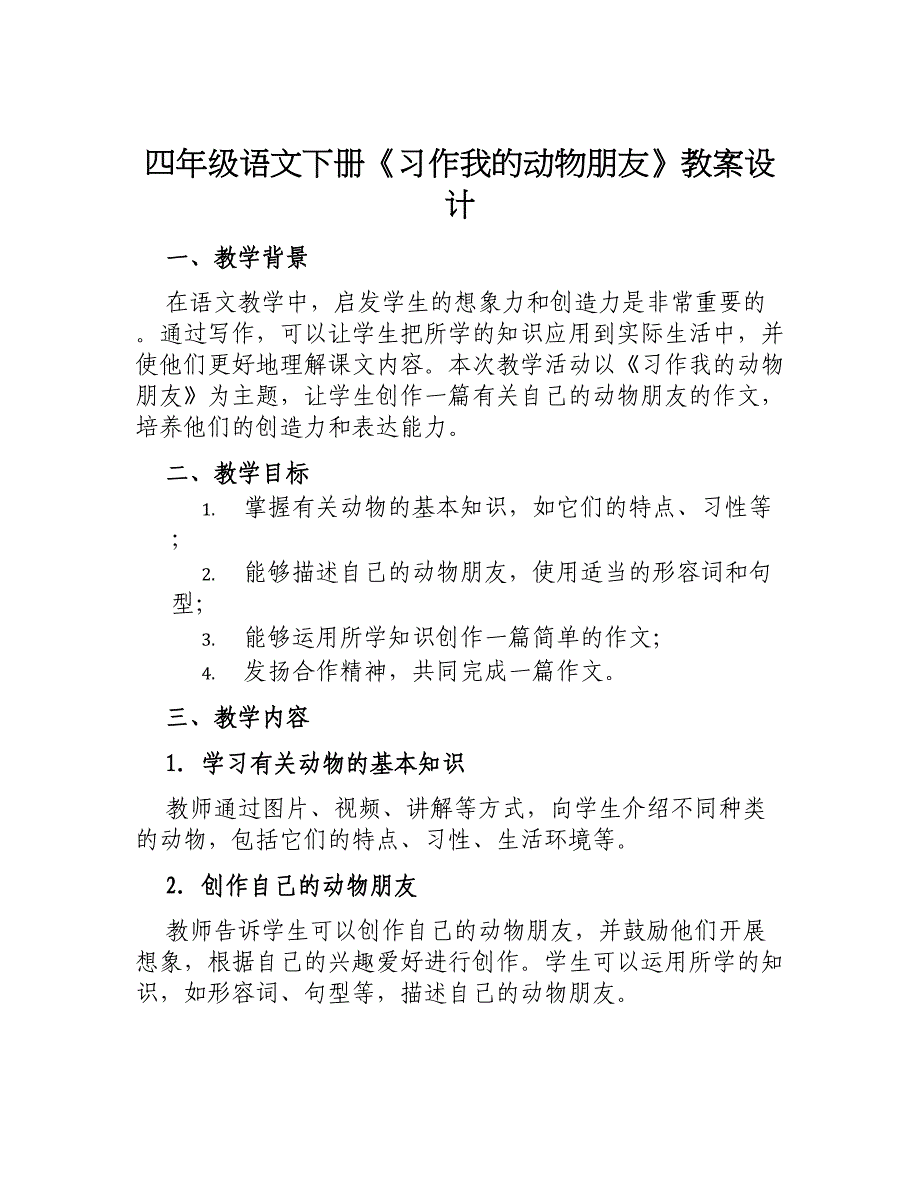 四年级语文下册《习作我的动物朋友》教案设计

一、教学背景

在语文教学中，启发学生的想象力和创造力是非常重要的。通过写作，可以让学生把所学的知识应用到实际生活中，并使他们更好地理解课文内容。本次教学活动以《习作我的动物朋友》为主题，让学生创作一篇有关自己的动物朋友的作文，培养他们的创造力和表达能力。

二、教学目标

1. 掌握有关动物的基本知识，如它们的特点、习性等；
2. 能够描述自己的动物朋友，使用适当的形容词和句型；
3. 能够运用所学知识创作一篇简单的作文；
4. 发扬合作精神，共同完成一篇作文。

三、教学内容

1. 学习有关动物的基本知识

教师通过图片、视频、讲解等方式，向学生介绍不同种类的动物，包括它们的特点、习性、生活环境等。

2. 创作自己的动物朋友

教师告诉学生可以创作自己的动物朋友，并鼓励他们开展想象，根据自己的兴趣爱好进行创作。学生可以运用所学的知识，如形容词、句型等，描述自己的动物朋友。